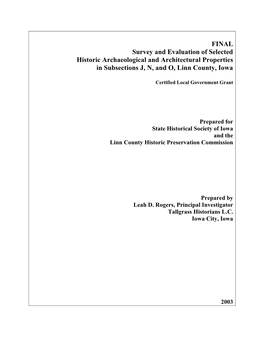 FINAL
Survey and Evaluation of Selected
Historic Archaeological and Architectural Properties
in Subsections J, N, and O, Linn County, Iowa

Certified Local Government Grant

Prepared for
State Historical Society of Iowa
and the
Linn County Historic Preservation Commission

Prepared by
Leah D. Rogers, Principal Investigator
Tallgrass Historians L.C.
Iowa City, Iowa

2003